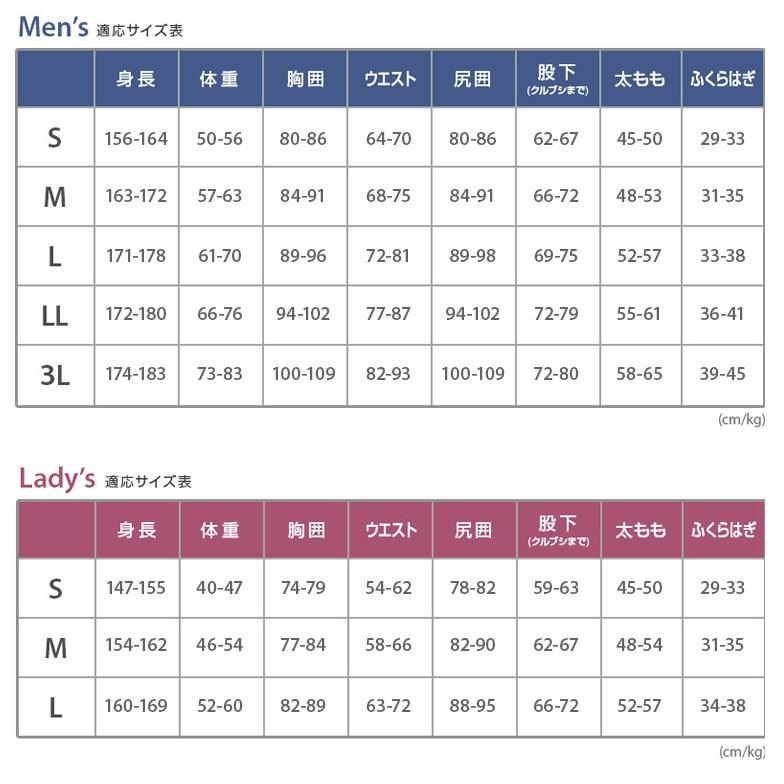 Men's 適応サイズ表

| | 身長 | 体重 | 胸囲 | ウエスト | 尻囲 | 股下 (クルブシまで) | 太もも | ふくらはぎ |
|---|---|---|---|---|---|---|---|---|
| S | 156-164 | 50-56 | 80-86 | 64-70 | 80-86 | 62-67 | 45-50 | 29-33 |
| M | 163-172 | 57-63 | 84-91 | 68-75 | 84-91 | 66-72 | 48-53 | 31-35 |
| L | 171-178 | 61-70 | 89-96 | 72-81 | 89-98 | 69-75 | 52-57 | 33-38 |
| LL | 172-180 | 66-76 | 94-102 | 77-87 | 94-102 | 72-79 | 55-61 | 36-41 |
| 3L | 174-183 | 73-83 | 100-109 | 82-93 | 100-109 | 72-80 | 58-65 | 39-45 |

(cm/kg)

Lady's 適応サイズ表

| | 身長 | 体重 | 胸囲 | ウエスト | 尻囲 | 股下 (クルブシまで) | 太もも | ふくらはぎ |
|---|---|---|---|---|---|---|---|---|
| S | 147-155 | 40-47 | 74-79 | 54-62 | 78-82 | 59-63 | 45-50 | 29-33 |
| M | 154-162 | 46-54 | 77-84 | 58-66 | 82-90 | 62-67 | 48-54 | 31-35 |
| L | 160-169 | 52-60 | 82-89 | 63-72 | 88-95 | 66-72 | 52-57 | 34-38 |

(cm/kg)